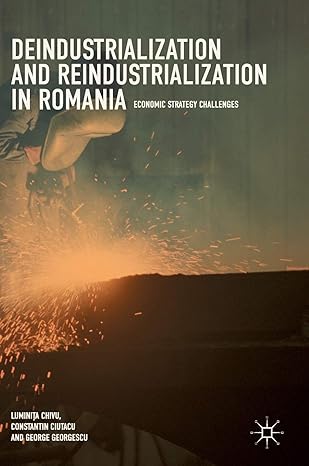 DEINDUSTRIALIZATION AND REINDUSTRIALIZATION IN ROMANIA

ECONOMIC STRATEGY CHALLENGES

LUMINIŢA CHIVU, CONSTANTIN CIUTACU AND GEORGE GEORGESCU